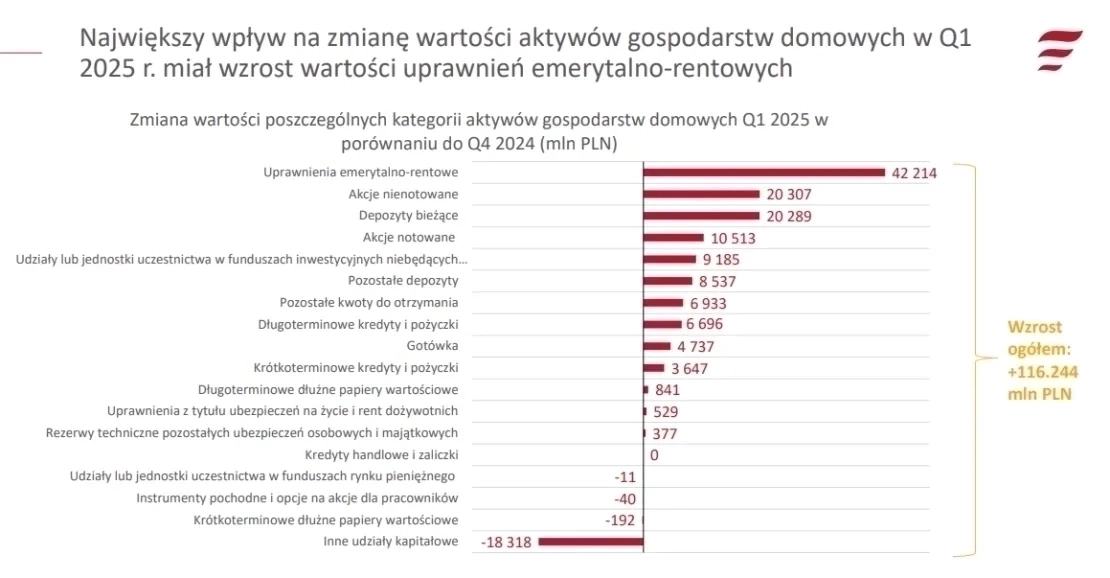 Największy wpływ na zmianę wartości aktywów gospodarstw domowych w Q1 2025 r. miał wzrost wartości uprawnień emerytalno-rentowych

Zmiana wartości poszczególnych kategorii aktywów gospodarstw domowych Q1 2025 w porównaniu do Q4 2024 (mln PLN)

Uprawnienia emerytalno-rentowe 42 214
Akcje nienotowane 20 307
Depozyty bieżące 20 289
Akcje notowane 10 513
Udziały lub jednostki uczestnictwa w funduszach inwestycyjnych niebędących... 9 185
Pozostałe depozyty 8 537
Pozostałe kwoty do otrzymania 6 933
Długoterminowe kredyty i pożyczki 6 696
Gotówka 4 737
Krótkoterminowe kredyty i pożyczki 3 647
Długoterminowe dłużne papiery wartościowe 841
Uprawnienia z tytułu ubezpieczeń na życie i rent dożywotnich 529
Rezerwy techniczne pozostałych ubezpieczeń osobowych i majątkowych 377
Kredyty handlowe i zaliczki 0
Udziały lub jednostki uczestnictwa w funduszach rynku pieniężnego -11
Instrumenty pochodne i opcje na akcje dla pracowników -40
Krótkoterminowe dłużne papiery wartościowe -192
Inne udziały kapitałowe -18 318

Wzrost ogółem: +116.244 mln PLN